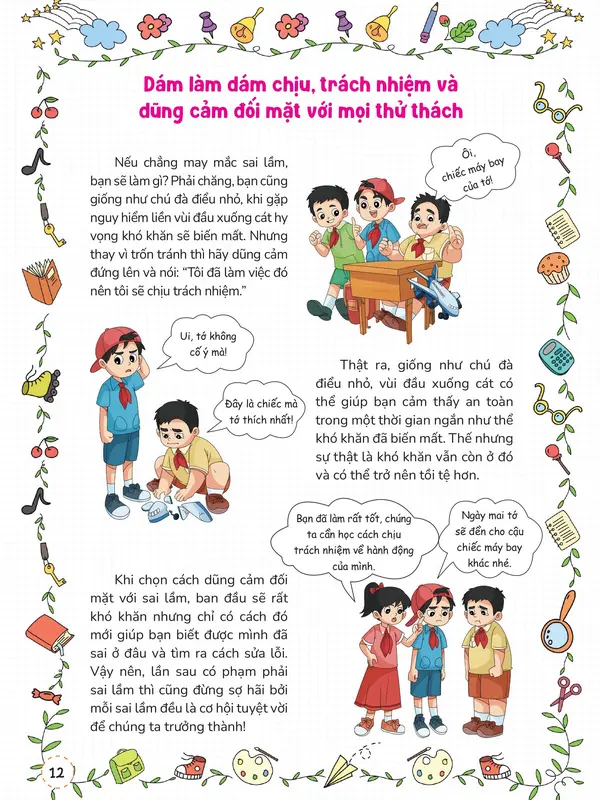 Dám làm dám chịu, trách nhiệm và dũng cảm đối mặt với mọi thử thách

Nếu chẳng may mắc sai lầm, bạn sẽ làm gì? Phải chăng, bạn cũng giống như chú đà điểu nhỏ, khi gặp nguy hiểm liền vùi đầu xuống cát hy vọng khó khăn sẽ biến mất. Nhưng thay vì trốn tránh thì hãy dũng cảm đứng lên và nói: "Tôi đã làm việc đó nên tôi sẽ chịu trách nhiệm."

Ôi, chiếc máy bay của tớ!

Ui, tớ không cố ý mà!

Đây là chiếc mà tớ thích nhất!

Thật ra, giống như chú đà điểu nhỏ, vùi đầu xuống cát có thể giúp bạn cảm thấy an toàn trong một thời gian ngắn như thể khó khăn đã biến mất. Thế nhưng sự thật là khó khăn vẫn còn ở đó và có thể trở nên tồi tệ hơn.

Bạn đã làm rất tốt, chúng ta cần học cách chịu trách nhiệm về hành động của mình.

Ngày mai tớ sẽ đền cho cậu chiếc máy bay khác nhé.

Khi chọn cách dũng cảm đối mặt với sai lầm, ban đầu sẽ rất khó khăn nhưng chỉ có cách đó mới giúp bạn biết được mình đã sai ở đâu và tìm ra cách sửa lỗi. Vậy nên, lần sau có phạm phải sai lầm thì cũng đừng sợ hãi bởi mỗi sai lầm đều là cơ hội tuyệt vời để chúng ta trưởng thành!

12